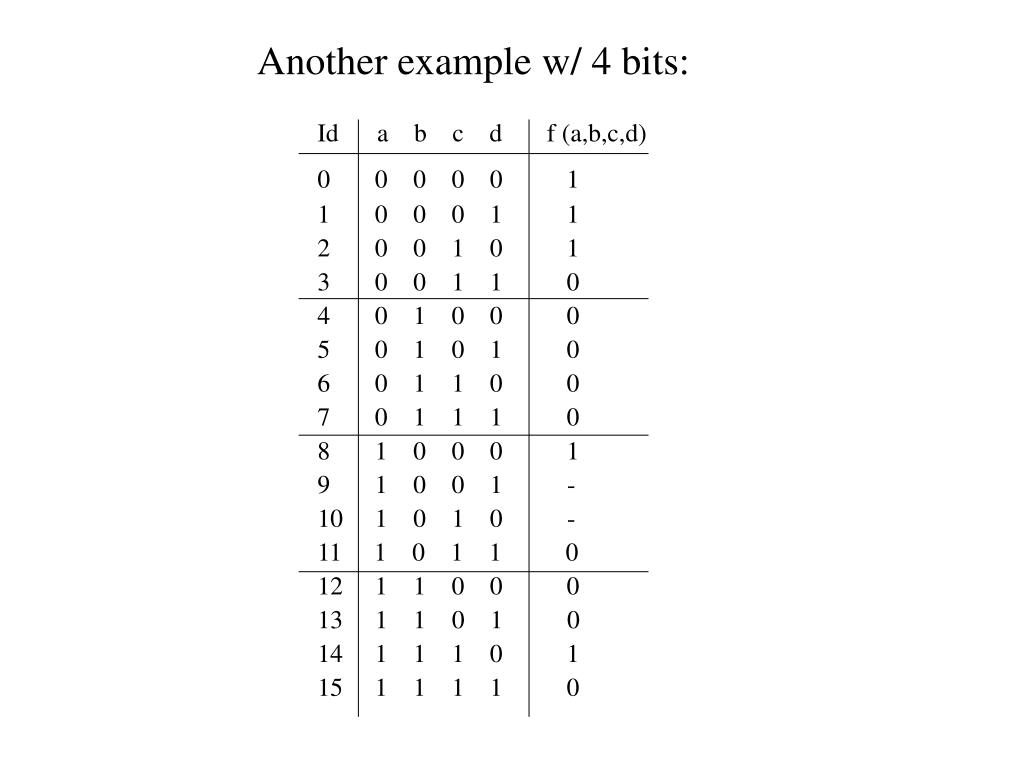 Another example w/ 4 bits:

| Id | a | b | c | d | f (a,b,c,d) |
|---|---|---|---|---|---|
| 0 | 0 | 0 | 0 | 0 | 1 |
| 1 | 0 | 0 | 0 | 1 | 1 |
| 2 | 0 | 0 | 1 | 0 | 1 |
| 3 | 0 | 0 | 1 | 1 | 0 |
| 4 | 0 | 1 | 0 | 0 | 0 |
| 5 | 0 | 1 | 0 | 1 | 0 |
| 6 | 0 | 1 | 1 | 0 | 0 |
| 7 | 0 | 1 | 1 | 1 | 0 |
| 8 | 1 | 0 | 0 | 0 | 1 |
| 9 | 1 | 0 | 0 | 1 | - |
| 10 | 1 | 0 | 1 | 0 | - |
| 11 | 1 | 0 | 1 | 1 | 0 |
| 12 | 1 | 1 | 0 | 0 | 0 |
| 13 | 1 | 1 | 0 | 1 | 0 |
| 14 | 1 | 1 | 1 | 0 | 1 |
| 15 | 1 | 1 | 1 | 1 | 0 |